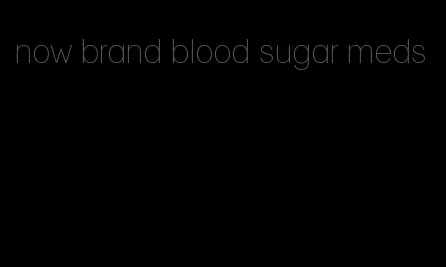 now brand blood sugar meds